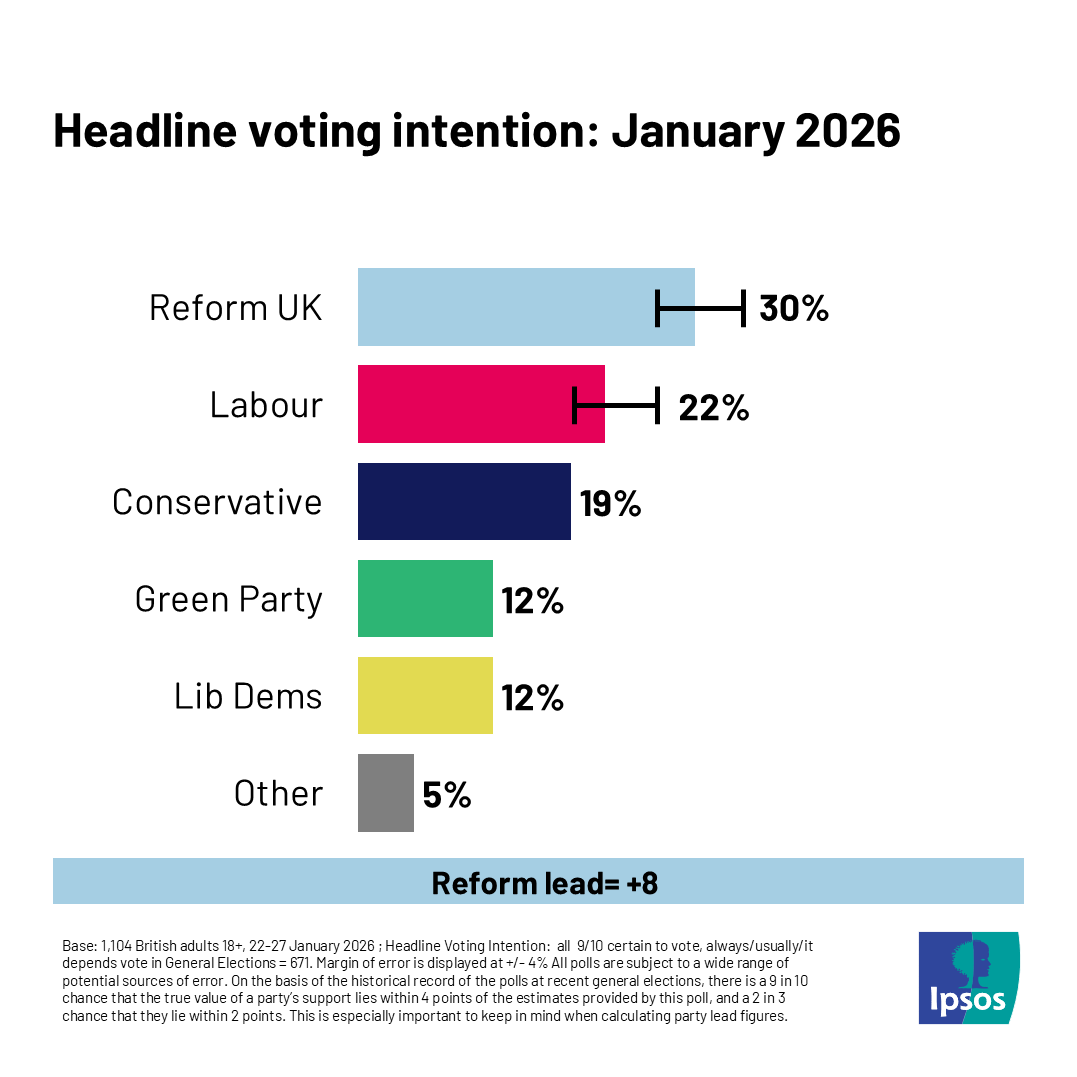 Headline voting intention: January 2026

Reform UK 30%
Labour 22%
Conservative 19%
Green Party 12%
Lib Dems 12%
Other 5%

Reform lead= +8

Base: 1,104 British adults 18+, 22-27 January 2026 ; Headline Voting Intention: all 9/10 certain to vote, always/usually/it depends vote in General Elections = 671. Margin of error is displayed at +/- 4% All polls are subject to a wide range of potential sources of error. On the basis of the historical record of the polls at recent general elections, there is a 9 in 10 chance that the true value of a party's support lies within 4 points of the estimates provided by this poll, and a 2 in 3 chance that they lie within 2 points. This is especially important to keep in mind when calculating party lead figures.

Ipsos